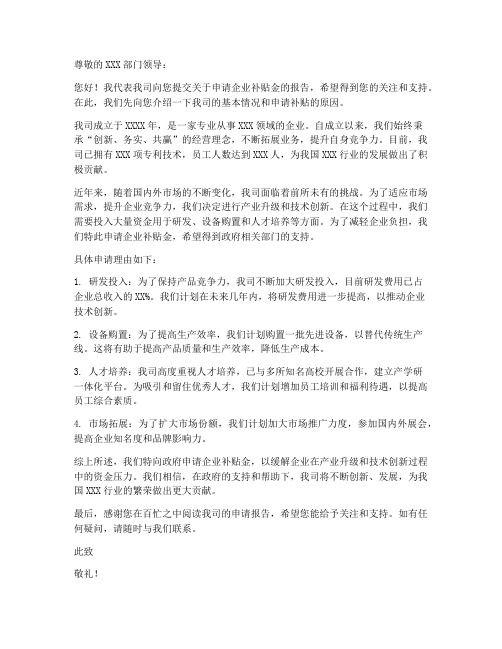 尊敬的 XXX 部门领导：

您好！我代表我司向您提交关于申请企业补贴金的报告，希望得到您的关注和支持。在此，我们先向您介绍一下我司的基本情况和申请补贴的原因。

我司成立于 XXXX 年，是一家专业从事 XXX 领域的企业。自成立以来，我们始终秉承“创新、务实、共赢”的经营理念，不断拓展业务，提升自身竞争力。目前，我司已拥有 XXX 项专利技术，员工人数达到 XXX 人，为我国 XXX 行业的发展做出了积极贡献。

近年来，随着国内外市场的不断变化，我司面临着前所未有的挑战。为了适应市场需求，提升企业竞争力，我们决定进行产业升级和技术创新。在这个过程中，我们需要投入大量资金用于研发、设备购置和人才培养等方面。为了减轻企业负担，我们特此申请企业补贴金，希望得到政府相关部门的支持。

具体申请理由如下：

1. 研发投入：为了保持产品竞争力，我司不断加大研发投入，目前研发费用已占企业总收入的 XX%。我们计划在未来几年内，将研发费用进一步提高，以推动企业技术创新。

2. 设备购置：为了提高生产效率，我们计划购置一批先进设备，以替代传统生产线。这将有助于提高产品质量和生产效率，降低生产成本。

3. 人才培养：我司高度重视人才培养，已与多所知名高校开展合作，建立产学研一体化平台。为吸引和留住优秀人才，我们计划增加员工培训和福利待遇，以提高员工综合素质。

4. 市场拓展：为了扩大市场份额，我们计划加大市场推广力度，参加国内外展会，提高企业知名度和品牌影响力。

综上所述，我们特向政府申请企业补贴金，以缓解企业在产业升级和技术创新过程中的资金压力。我们相信，在政府的支持和帮助下，我司将不断创新、发展，为我国 XXX 行业的繁荣做出更大贡献。

最后，感谢您在百忙之中阅读我司的申请报告，希望您能给予关注和支持。如有任何疑问，请随时与我们联系。

此致

敬礼！